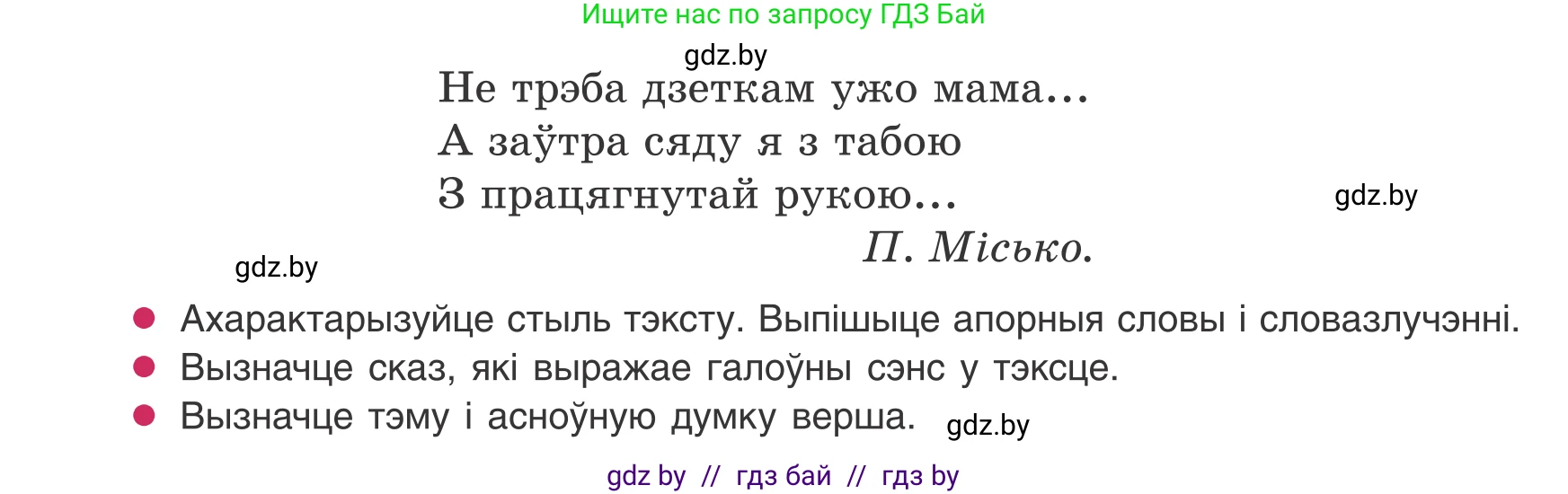 Ищите нас по запросу ГДЗ Бай

gdz.by

Не трэба дзеткам ужо мама...
А заўтра сяду я з табою
З працягнутай рукою...

gdz.by

П. Місько.

gdz.by

● Ахарактарызуйце стыль тэксту. Выпішыце апорныя словы і словазлучэнні.
● Вызначце сказ, які выражае галоўны сэнс у тэксце.
● Вызначце тэму і асноўную думку верша.

gdz.by

gdz by // гдз бай // гдз by